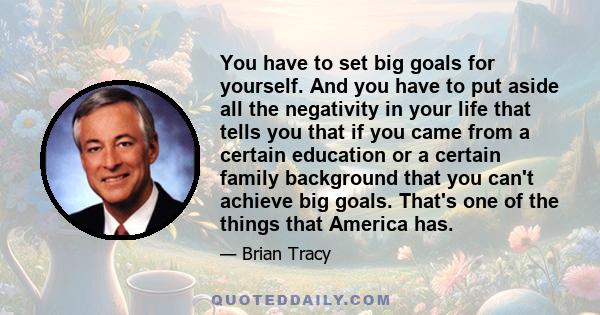 You have to set big goals for yourself. And you have to put aside all the negativity in your life that tells you that if you came from a certain education or a certain family background that you can't achieve big goals. That's one of the things that America has.

— Brian Tracy

QUOTEDDAILY.COM